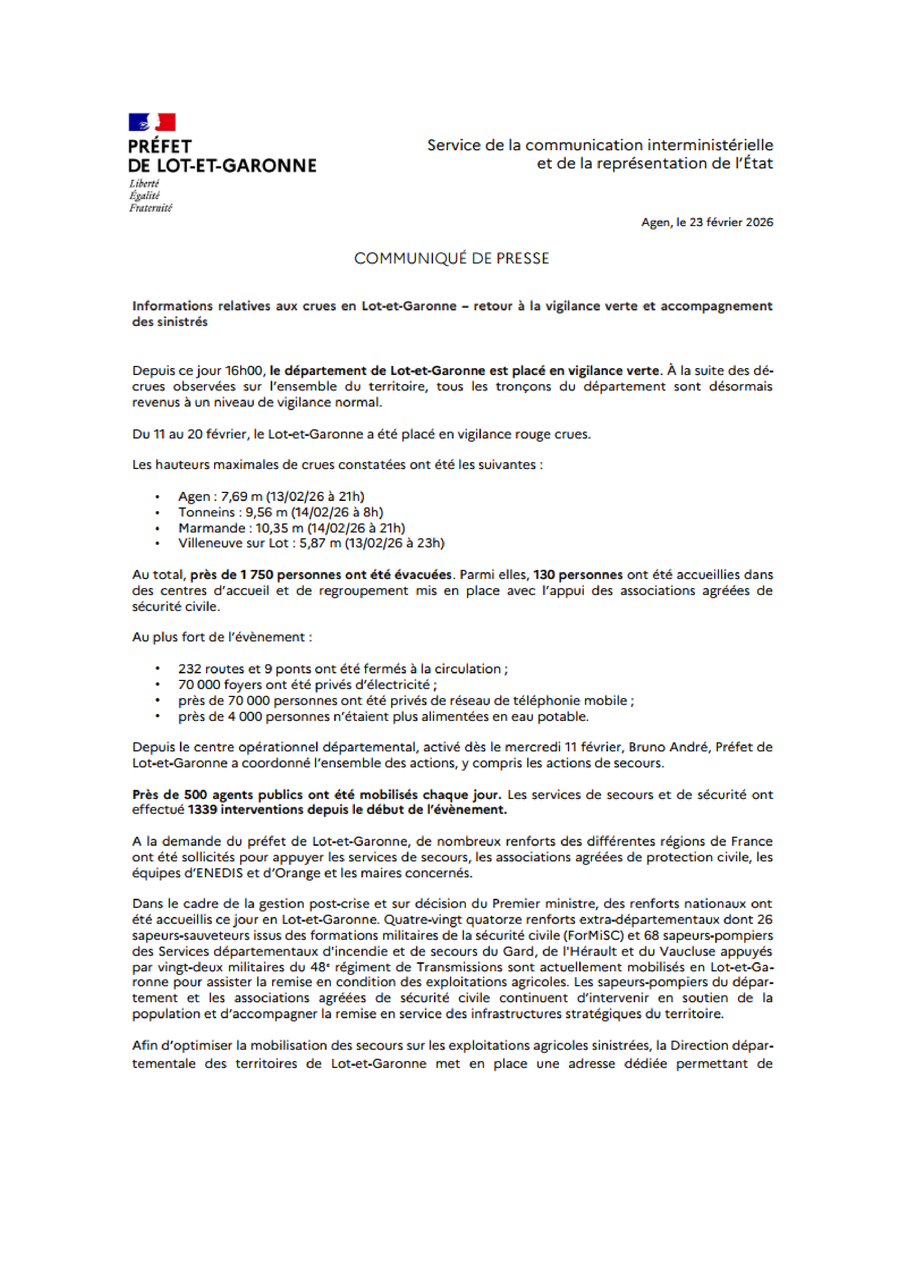 PRÉFET
DE LOT-ET-GARONNE
Liberté
Égalité
Fraternité

Service de la communication interministérielle
et de la représentation de l'État

Agen, le 23 février 2026

COMMUNIQUÉ DE PRESSE

Informations relatives aux crues en Lot-et-Garonne – retour à la vigilance verte et accompagnement des sinistrés

Depuis ce jour 16h00, le département de Lot-et-Garonne est placé en vigilance verte. À la suite des décrues observées sur l'ensemble du territoire, tous les tronçons du département sont désormais revenus à un niveau de vigilance normal.

Du 11 au 20 février, le Lot-et-Garonne a été placé en vigilance rouge crues.

Les hauteurs maximales de crues constatées ont été les suivantes :

• Agen : 7,69 m (13/02/26 à 21h)
• Tonneins : 9,56 m (14/02/26 à 8h)
• Marmande : 10,35 m (14/02/26 à 21h)
• Villeneuve sur Lot : 5,87 m (13/02/26 à 23h)

Au total, près de 1 750 personnes ont été évacuées. Parmi elles, 130 personnes ont été accueillies dans des centres d'accueil et de regroupement mis en place avec l'appui des associations agréées de sécurité civile.

Au plus fort de l'évènement :

• 232 routes et 9 ponts ont été fermés à la circulation ;
• 70 000 foyers ont été privés d'électricité ;
• près de 70 000 personnes ont été privés de réseau de téléphonie mobile ;
• près de 4 000 personnes n'étaient plus alimentées en eau potable.

Depuis le centre opérationnel départemental, activé dès le mercredi 11 février, Bruno André, Préfet de Lot-et-Garonne a coordonné l'ensemble des actions, y compris les actions de secours.

Près de 500 agents publics ont été mobilisés chaque jour. Les services de secours et de sécurité ont effectué 1339 interventions depuis le début de l'évènement.

A la demande du préfet de Lot-et-Garonne, de nombreux renforts des différentes régions de France ont été sollicités pour appuyer les services de secours, les associations agréées de protection civile, les équipes d'ENEDIS et d'Orange et les maires concernés.

Dans le cadre de la gestion post-crise et sur décision du Premier ministre, des renforts nationaux ont été accueillis ce jour en Lot-et-Garonne. Quatre-vingt quatorze renforts extra-départementaux dont 26 sapeurs-sauveteurs issus des formations militaires de la sécurité civile (ForMiSC) et 68 sapeurs-pompiers des Services départementaux d'incendie et de secours du Gard, de l'Hérault et du Vaucluse appuyés par vingt-deux militaires du 48ᵉ régiment de Transmissions sont actuellement mobilisés en Lot-et-Garonne pour assister la remise en condition des exploitations agricoles. Les sapeurs-pompiers du département et les associations agréées de sécurité civile continuent d'intervenir en soutien de la population et d'accompagner la remise en service des infrastructures stratégiques du territoire.

Afin d'optimiser la mobilisation des secours sur les exploitations agricoles sinistrées, la Direction départementale des territoires de Lot-et-Garonne met en place une adresse dédiée permettant de